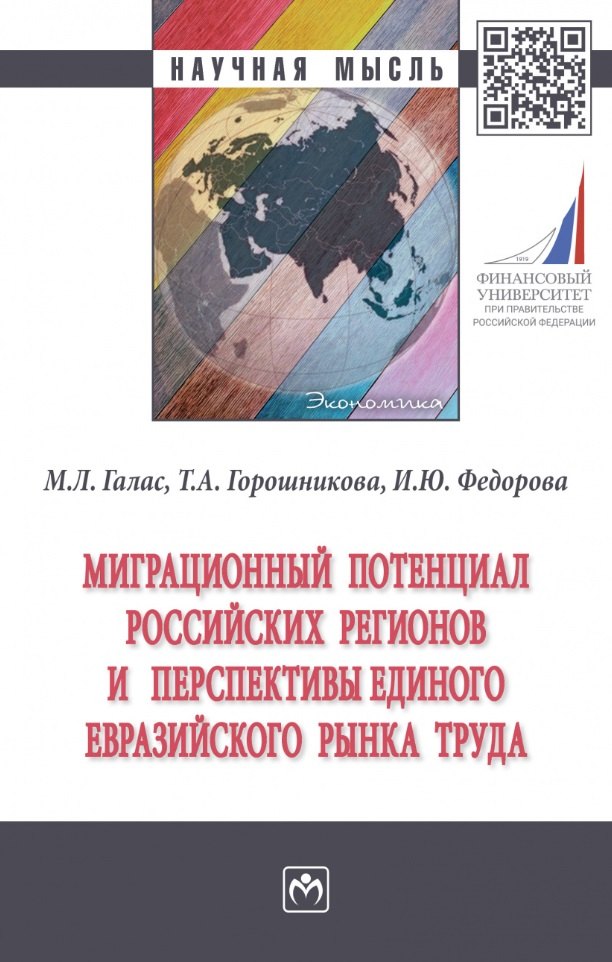 НАУЧНАЯ МЫСЛЬ

1919
ФИНАНСОВЫЙ УНИВЕРСИТЕТ
ПРИ ПРАВИТЕЛЬСТВЕ РОССИЙСКОЙ ФЕДЕРАЦИИ

Экономика

М.Л. Галас, Т.А. Горошникова, И.Ю. Федорова

МИГРАЦИОННЫЙ ПОТЕНЦИАЛ РОССИЙСКИХ РЕГИОНОВ И ПЕРСПЕКТИВЫ ЕДИНОГО ЕВРАЗИЙСКОГО РЫНКА ТРУДА